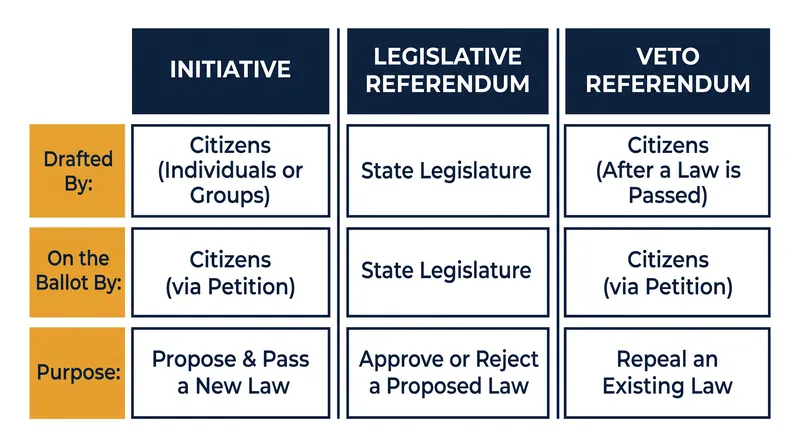 | | INITIATIVE | LEGISLATIVE REFERENDUM | VETO REFERENDUM |
|---|---|---|---|
| Drafted By: | Citizens (Individuals or Groups) | State Legislature | Citizens (After a Law is Passed) |
| On the Ballot By: | Citizens (via Petition) | State Legislature | Citizens (via Petition) |
| Purpose: | Propose & Pass a New Law | Approve or Reject a Proposed Law | Repeal an Existing Law |